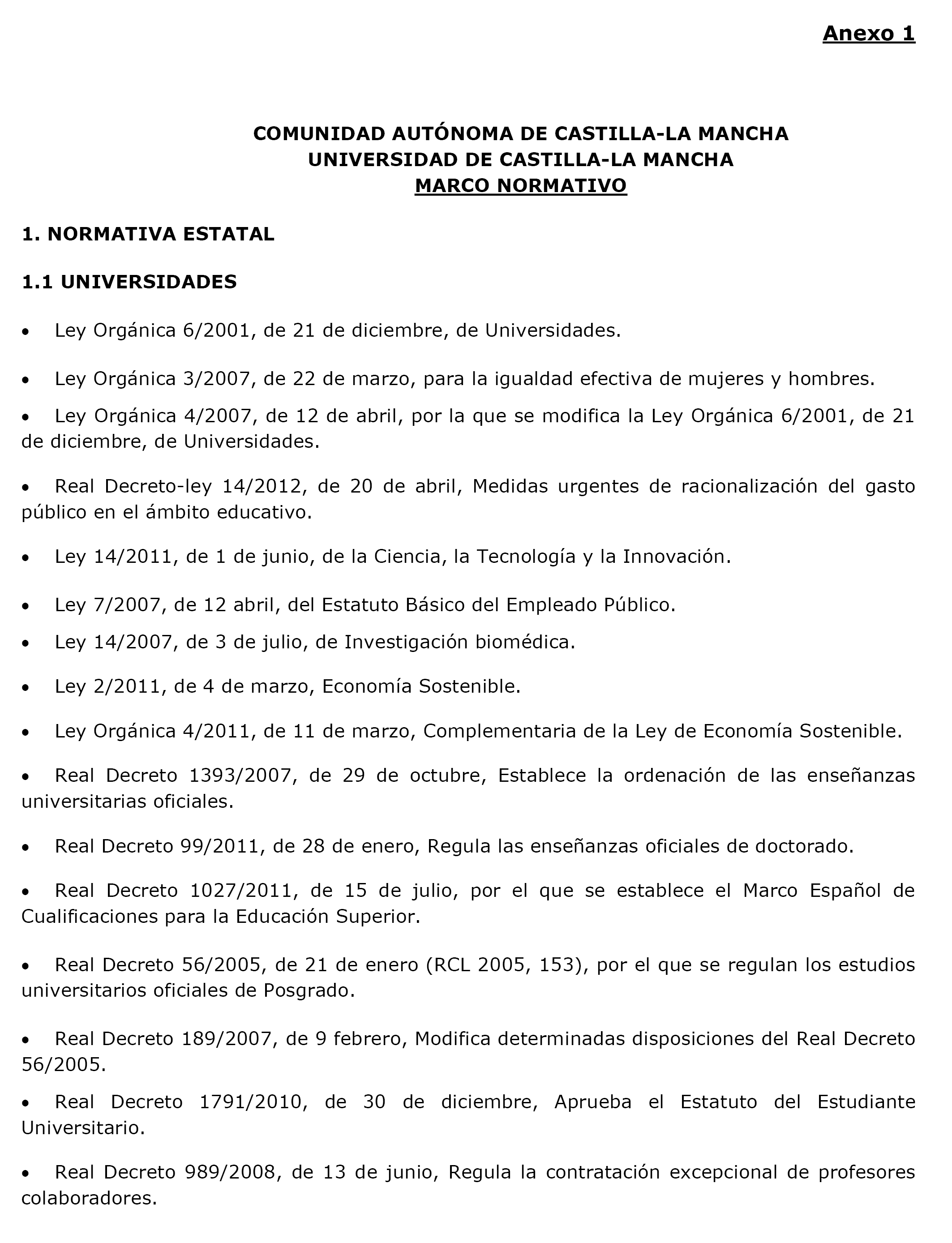 Anexo 1

COMUNIDAD AUTÓNOMA DE CASTILLA-LA MANCHA
UNIVERSIDAD DE CASTILLA-LA MANCHA
MARCO NORMATIVO

1. NORMATIVA ESTATAL

1.1 UNIVERSIDADES

• Ley Orgánica 6/2001, de 21 de diciembre, de Universidades.

• Ley Orgánica 3/2007, de 22 de marzo, para la igualdad efectiva de mujeres y hombres.

• Ley Orgánica 4/2007, de 12 de abril, por la que se modifica la Ley Orgánica 6/2001, de 21 de diciembre, de Universidades.

• Real Decreto-ley 14/2012, de 20 de abril, Medidas urgentes de racionalización del gasto público en el ámbito educativo.

• Ley 14/2011, de 1 de junio, de la Ciencia, la Tecnología y la Innovación.

• Ley 7/2007, de 12 abril, del Estatuto Básico del Empleado Público.

• Ley 14/2007, de 3 de julio, de Investigación biomédica.

• Ley 2/2011, de 4 de marzo, Economía Sostenible.

• Ley Orgánica 4/2011, de 11 de marzo, Complementaria de la Ley de Economía Sostenible.

• Real Decreto 1393/2007, de 29 de octubre, Establece la ordenación de las enseñanzas universitarias oficiales.

• Real Decreto 99/2011, de 28 de enero, Regula las enseñanzas oficiales de doctorado.

• Real Decreto 1027/2011, de 15 de julio, por el que se establece el Marco Español de Cualificaciones para la Educación Superior.

• Real Decreto 56/2005, de 21 de enero (RCL 2005, 153), por el que se regulan los estudios universitarios oficiales de Posgrado.

• Real Decreto 189/2007, de 9 febrero, Modifica determinadas disposiciones del Real Decreto 56/2005.

• Real Decreto 1791/2010, de 30 de diciembre, Aprueba el Estatuto del Estudiante Universitario.

• Real Decreto 989/2008, de 13 de junio, Regula la contratación excepcional de profesores colaboradores.